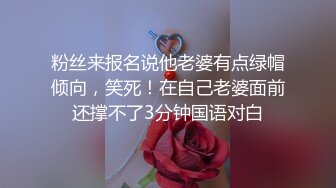 粉丝来报名说他老婆有点绿帽倾向，笑死！在自己老婆面前还撑不了3分钟国语对白